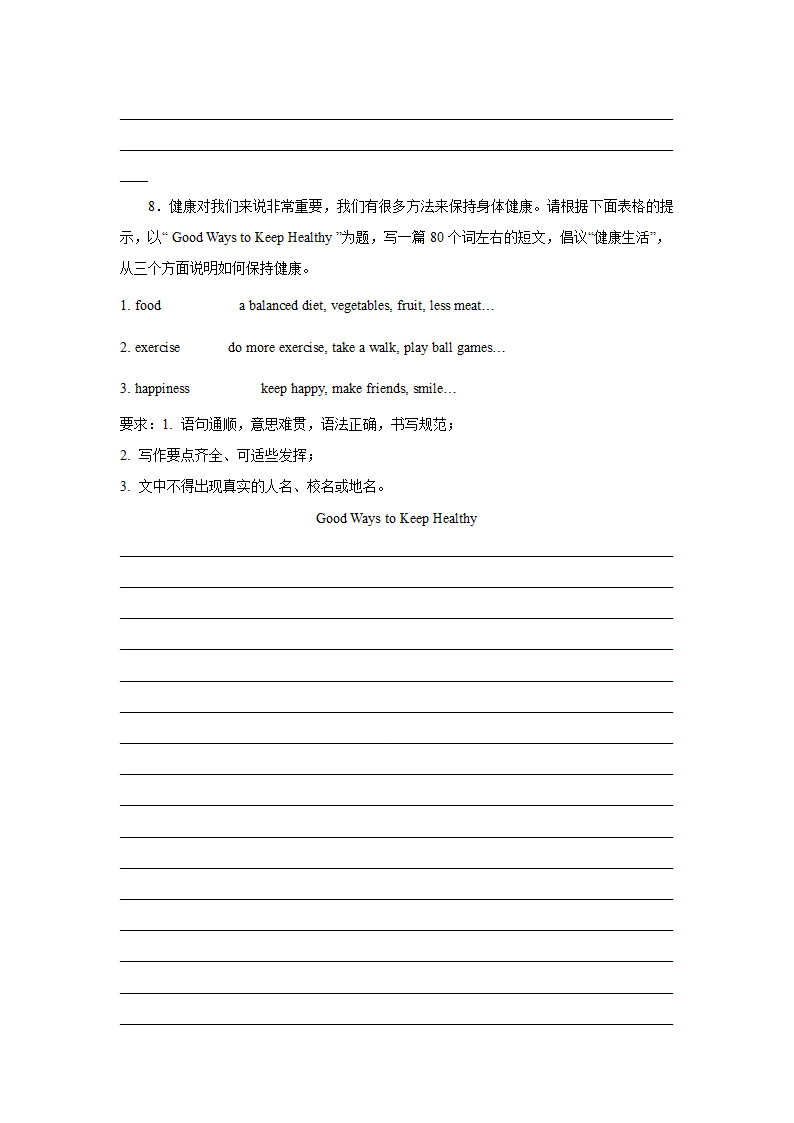 8．健康对我们来说非常重要，我们有很多方法来保持身体健康。请根据下面表格的提示，以“ Good Ways to Keep Healthy ”为题，写一篇 80 个词左右的短文，倡议“健康生活”，从三个方面说明如何保持健康。

1. food a balanced diet, vegetables, fruit, less meat…

2. exercise do more exercise, take a walk, play ball games…

3. happiness keep happy, make friends, smile…

要求：1. 语句通顺，意思难贯，语法正确，书写规范；

2. 写作要点齐全、可适些发挥；

3. 文中不得出现真实的人名、校名或地名。

Good Ways to Keep Healthy